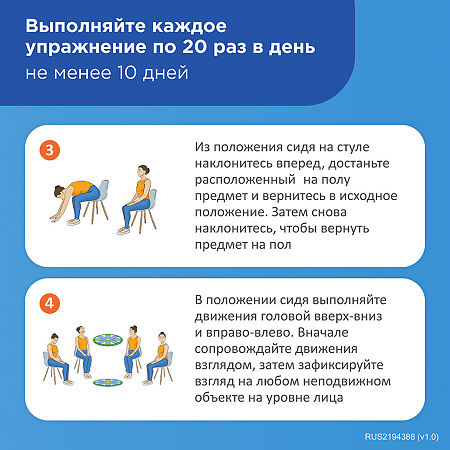 Выполняйте каждое упражнение по 20 раз в день
не менее 10 дней

3

Из положения сидя на стуле наклонитесь вперед, достаньте расположенный на полу предмет и вернитесь в исходное положение. Затем снова наклонитесь, чтобы вернуть предмет на пол

4

В положении сидя выполняйте движения головой вверх-вниз и вправо-влево. Вначале сопровождайте движения взглядом, затем зафиксируйте взгляд на любом неподвижном объекте на уровне лица

RUS2194388 (v1.0)